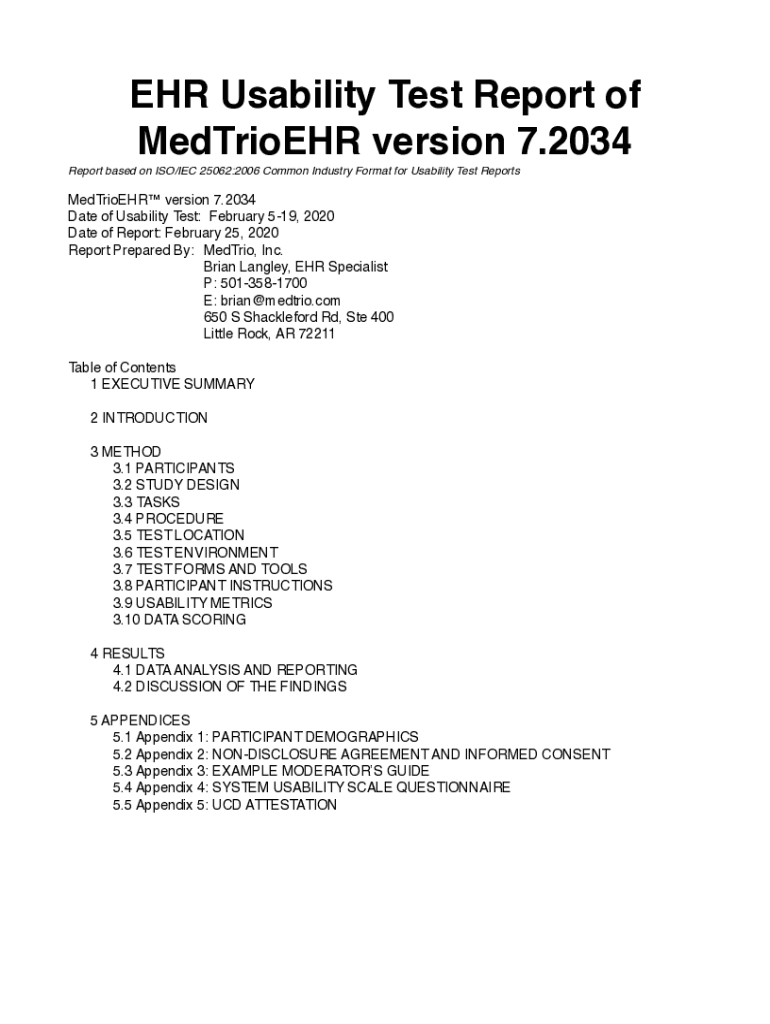 EHR Usability Test Report of MedTrioEHR version 7.2034

Report based on ISO/IEC 25062:2006 Common Industry Format for Usability Test Reports

MedTrioEHR™ version 7.2034
Date of Usability Test: February 5-19, 2020
Date of Report: February 25, 2020
Report Prepared By: MedTrio, Inc.
Brian Langley, EHR Specialist
P: 501-358-1700
E: brian@medtrio.com
650 S Shackleford Rd, Ste 400
Little Rock, AR 72211

Table of Contents
1 EXECUTIVE SUMMARY

2 INTRODUCTION

3 METHOD
3.1 PARTICIPANTS
3.2 STUDY DESIGN
3.3 TASKS
3.4 PROCEDURE
3.5 TEST LOCATION
3.6 TEST ENVIRONMENT
3.7 TEST FORMS AND TOOLS
3.8 PARTICIPANT INSTRUCTIONS
3.9 USABILITY METRICS
3.10 DATA SCORING

4 RESULTS
4.1 DATA ANALYSIS AND REPORTING
4.2 DISCUSSION OF THE FINDINGS

5 APPENDICES
5.1 Appendix 1: PARTICIPANT DEMOGRAPHICS
5.2 Appendix 2: NON-DISCLOSURE AGREEMENT AND INFORMED CONSENT
5.3 Appendix 3: EXAMPLE MODERATOR'S GUIDE
5.4 Appendix 4: SYSTEM USABILITY SCALE QUESTIONNAIRE
5.5 Appendix 5: UCD ATTESTATION